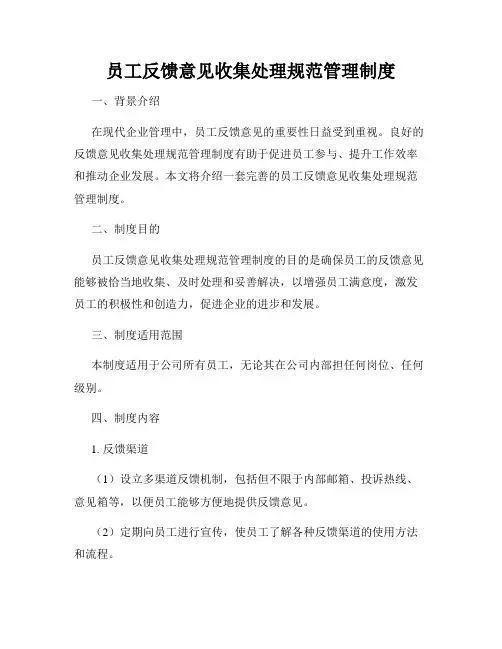 员工反馈意见收集处理规范管理制度

一、背景介绍

在现代企业管理中，员工反馈意见的重要性日益受到重视。良好的反馈意见收集处理规范管理制度有助于促进员工参与、提升工作效率和推动企业发展。本文将介绍一套完善的员工反馈意见收集处理规范管理制度。

二、制度目的

员工反馈意见收集处理规范管理制度的目的是确保员工的反馈意见能够被恰当地收集、及时处理和妥善解决，以增强员工满意度，激发员工的积极性和创造力，促进企业的进步和发展。

三、制度适用范围

本制度适用于公司所有员工，无论其在公司内部担任何岗位、任何级别。

四、制度内容

1. 反馈渠道

（1）设立多渠道反馈机制，包括但不限于内部邮箱、投诉热线、意见箱等，以便员工能够方便地提供反馈意见。

（2）定期向员工进行宣传，使员工了解各种反馈渠道的使用方法和流程。